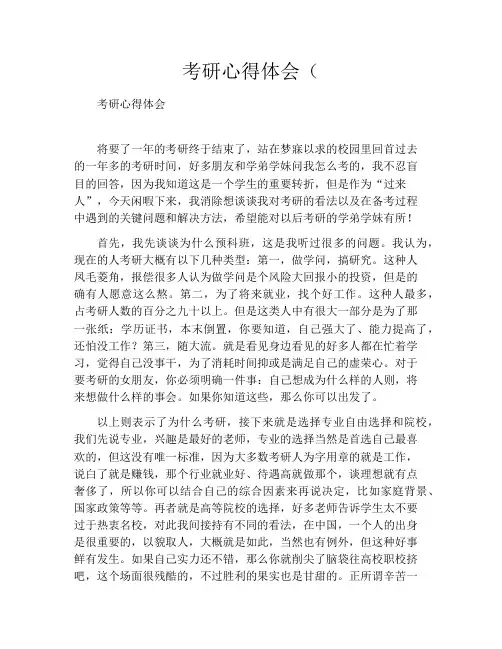 考研心得体会（

考研心得体会

将要了一年的考研终于结束了，站在梦寐以求的校园里回首过去的一年多的考研时间，好多朋友和学弟学妹问我怎么考的，我不忍盲目的回答，因为我知道这是一个学生的重要转折，但是作为“过来人”，今天闲暇下来，我消除想谈谈我对考研的看法以及在备考过程中遇到的关键问题和解决方法，希望能对以后考研的学弟学妹有所！

首先，我先谈谈为什么预科班，这是我听过很多的问题。我认为，现在的人考研大概有以下几种类型：第一，做学问，搞研究。这种人凤毛菱角，报偿很多人认为做学问是个风险大回报小的投资，但是的确有人愿意这么熬。第二，为了将来就业，找个好工作。这种人最多，占考研人数的百分之九十以上。但是这类人中有很大一部分是为了那一张纸：学历证书，本末倒置，你要知道，自己强大了、能力提高了，还怕没工作？第三，随大流。就是看见身边看见的好多人都在忙着学习，觉得自己没事干，为了消耗时间抑或是满足自己的虚荣心。对于要考研的女朋友，你必须明确一件事：自己想成为什么样的人则，将来想做什么样的事会。如果你知道这些，那么你可以出发了。

以上则表示了为什么考研，接下来就是选择专业自由选择和院校，我们先说专业，兴趣是最好的老师，专业的选择当然是首选自己最喜欢的，但这没有唯一标准，因为大多数考研人为字用章的就是工作，说白了就是赚钱，那个行业就业好、待遇高就做那个，谈理想就有点奢侈了，所以你可以结合自己的综合因素来再说决定，比如家庭背景、国家政策等等。再者就是高等院校的选择，好多老师告诉学生太不要过于热衷名校，对此我间接持有不同的看法，在中国，一个人的出身是很重要的，以貌取人，大概就是如此，当然也有例外，但这种好事鲜有发生。如果自己实力还不错，那么你就削尖了脑袋往高校职校挤吧，这个场面很残酷的，不过胜利的果实也是甘甜的。正所谓辛苦一